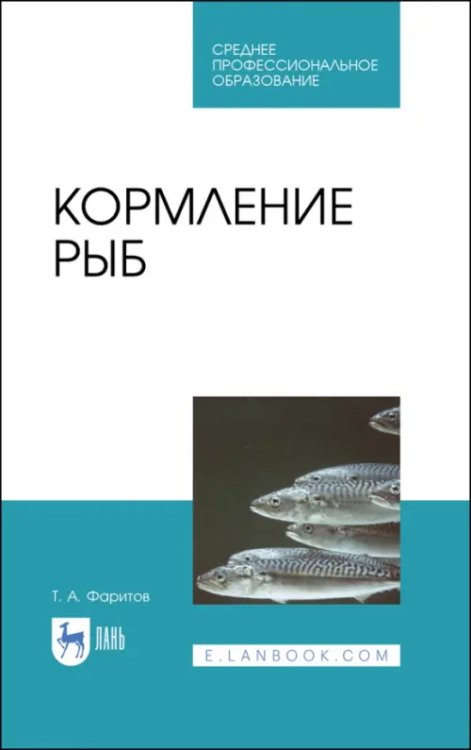 СРЕДНЕЕ ПРОФЕССИОНАЛЬНОЕ ОБРАЗОВАНИЕ

КОРМЛЕНИЕ РЫБ

Т. А. Фаритов

ЛАНЬ

E.LANBOOK.COM